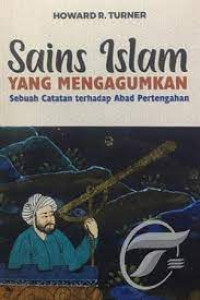 HOWARD R. TURNER

Sains Islam
YANG MENGAGUMKAN
Sebuah Catatan terhadap Abad Pertengahan